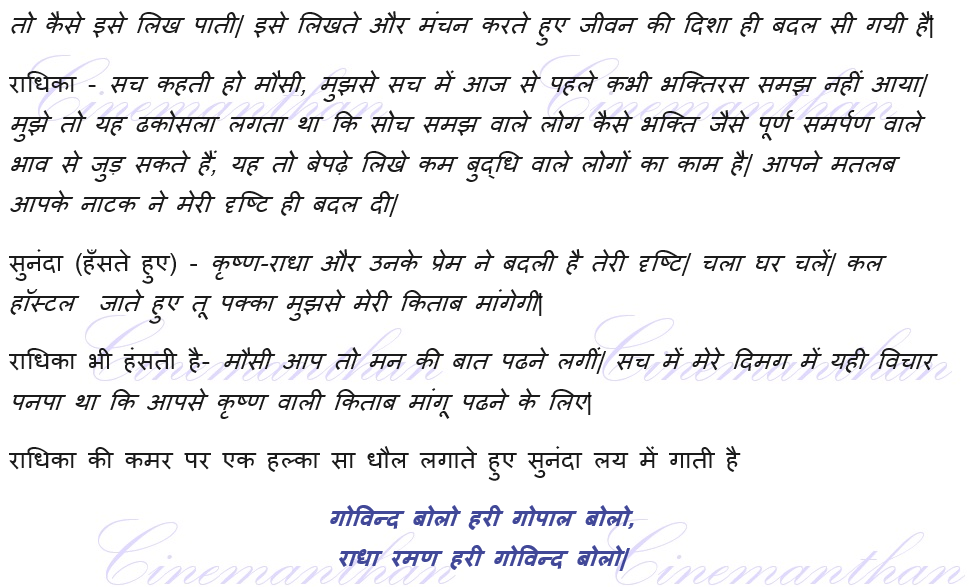 तो कैसे इसे लिख पाती| इसे लिखते और मंचन करते हुए जीवन की दिशा ही बदल सी गयी है|

राधिका - सच कहती हो मौसी, मुझसे सच में आज से पहले कभी भक्तिरस समझ नहीं आया| मुझे तो यह ढकोसला लगता था कि सोच समझ वाले लोग कैसे भक्ति जैसे पूर्ण समर्पण वाले भाव से जुड़ सकते हैं, यह तो बेपढ़े लिखे कम बुद्धि वाले लोगों का काम है| आपने मतलब आपके नाटक ने मेरी दृष्टि ही बदल दी|

सुनंदा (हँसते हुए) - कृष्ण-राधा और उनके प्रेम ने बदली है तेरी दृष्टि| चला घर चलें| कल हॉस्टल जाते हुए तू पक्का मुझसे मेरी किताब मांगेगी|

राधिका भी हंसती है- मौसी आप तो मन की बात पढने लगीं| सच में मेरे दिमग में यही विचार पनपा था कि आपसे कृष्ण वाली किताब मांगू पढने के लिए|

राधिका की कमर पर एक हल्का सा धौल लगाते हुए सुनंदा लय में गाती है

गोविन्द बोलो हरी गोपाल बोलो,
राधा रमण हरी गोविन्द बोलो|

Cinemanthan